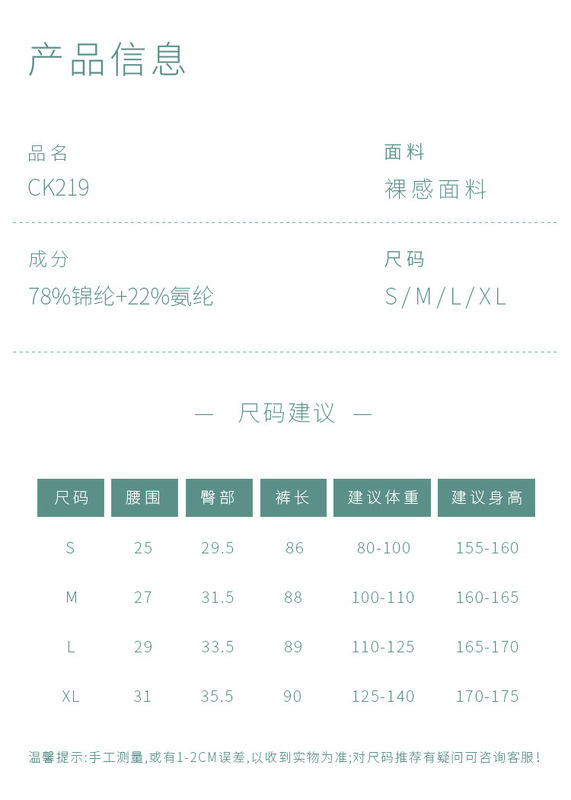 产品信息

品名
CK219

面料
裸感面料

成分
78%锦纶+22%氨纶

尺码
S/M/L/XL

— 尺码建议 —

| 尺码 | 腰围 | 臀部 | 裤长 | 建议体重 | 建议身高 |
|---|---|---|---|---|---|
| S | 25 | 29.5 | 86 | 80-100 | 155-160 |
| M | 27 | 31.5 | 88 | 100-110 | 160-165 |
| L | 29 | 33.5 | 89 | 110-125 | 165-170 |
| XL | 31 | 35.5 | 90 | 125-140 | 170-175 |

温馨提示:手工测量,或有1-2CM误差,以收到实物为准;对尺码推荐有疑问可咨询客服!